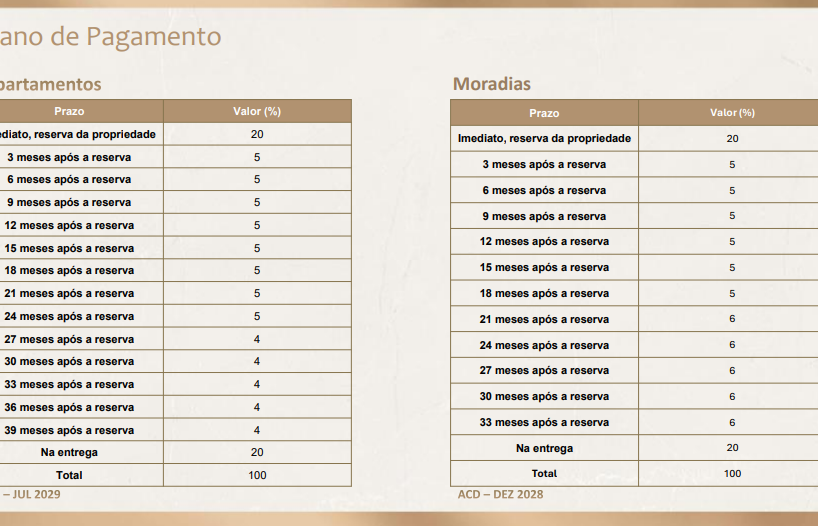 ano de Pagamento

partamentos

| Prazo | Valor (%) |
|---|---|
| ediato, reserva da propriedade | 20 |
| 3 meses após a reserva | 5 |
| 6 meses após a reserva | 5 |
| 9 meses após a reserva | 5 |
| 12 meses após a reserva | 5 |
| 15 meses após a reserva | 5 |
| 18 meses após a reserva | 5 |
| 21 meses após a reserva | 5 |
| 24 meses após a reserva | 5 |
| 27 meses após a reserva | 4 |
| 30 meses após a reserva | 4 |
| 33 meses após a reserva | 4 |
| 36 meses após a reserva | 4 |
| 39 meses após a reserva | 4 |
| Na entrega | 20 |
| Total | 100 |

– JUL 2029

Moradias

| Prazo | Valor (%) |
|---|---|
| Imediato, reserva da propriedade | 20 |
| 3 meses após a reserva | 5 |
| 6 meses após a reserva | 5 |
| 9 meses após a reserva | 5 |
| 12 meses após a reserva | 5 |
| 15 meses após a reserva | 5 |
| 18 meses após a reserva | 5 |
| 21 meses após a reserva | 6 |
| 24 meses após a reserva | 6 |
| 27 meses após a reserva | 6 |
| 30 meses após a reserva | 6 |
| 33 meses após a reserva | 6 |
| Na entrega | 20 |
| Total | 100 |

ACD – DEZ 2028